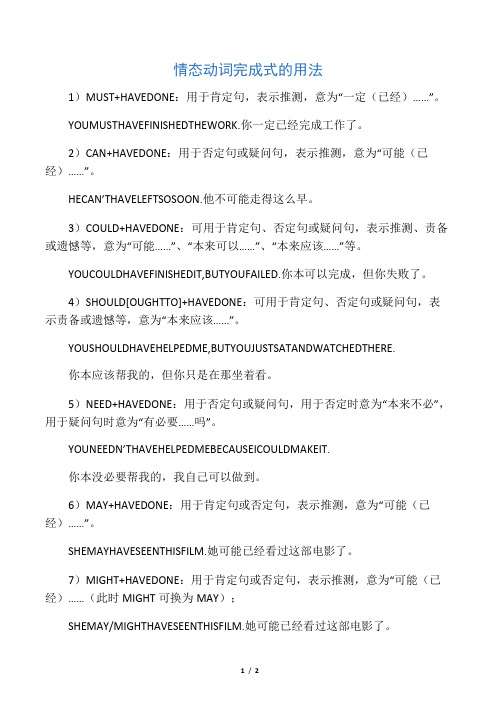 情态动词完成式的用法

1）MUST+HAVEDONE：用于肯定句，表示推测，意为“一定（已经）……”。

YOUMUSTHAVEFINISHEDTHEWORK.你一定已经完成工作了。

2）CAN+HAVEDONE：用于否定句或疑问句，表示推测，意为“可能（已经）……”。

HECAN’THAVELEFTSOSOON.他不可能走得这么早。

3）COULD+HAVEDONE：可用于肯定句、否定句或疑问句，表示推测、责备或遗憾等，意为“可能……”、“本来可以……”、“本来应该……”等。

YOUCOULDHAVEFINISHEDIT,BUTYOUFAILED.你本可以完成，但你失败了。

4）SHOULD[OUGHTTO]+HAVEDONE：可用于肯定句、否定句或疑问句，表示责备或遗憾等，意为“本来应该……”。

YOUSHOULDHAVEHELPEDME,BUTYOUJUSTSATANDWATCHEDTHERE.

你本应该帮我的，但你只是在那坐着看。

5）NEED+HAVEDONE：用于否定句或疑问句，用于否定时意为“本来不必”，用于疑问句时意为“有必要……吗”。

YOUNEEDN’THAVEHELPEDMEBECAUSEICOULDMAKEIT.

你本没必要帮我的，我自己可以做到。

6）MAY+HAVEDONE：用于肯定句或否定句，表示推测，意为“可能（已经）……”。

SHEMAYHAVESEENTHISFILM.她可能已经看过这部电影了。

7）MIGHT+HAVEDONE：用于肯定句或否定句，表示推测，意为“可能（已经）……（此时 MIGHT 可换为 MAY）；

SHEMAY/MIGHTHAVESEENTHISFILM.她可能已经看过这部电影了。

1 / 2